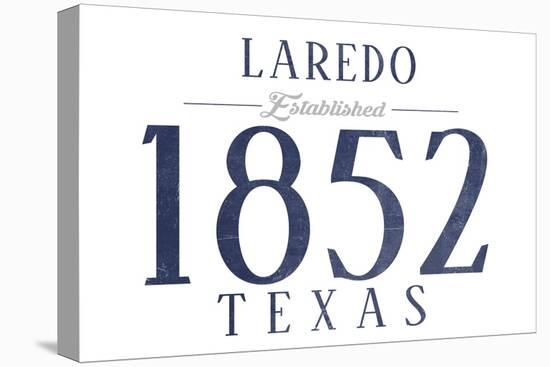 LAREDO

Established

1852

TEXAS